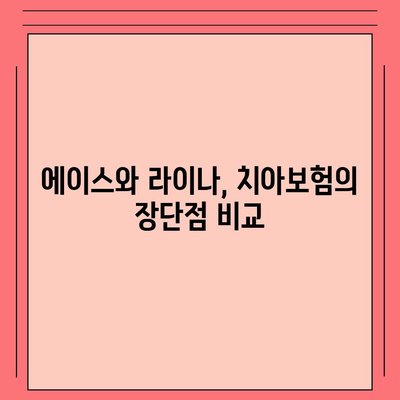 에이스와 라이나, 치아보험의 장단점 비교